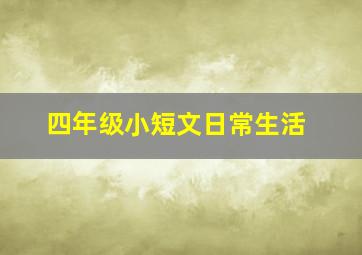 四年级小短文日常生活